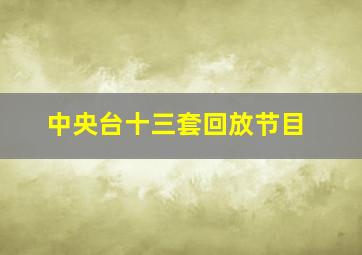 中央台十三套回放节目